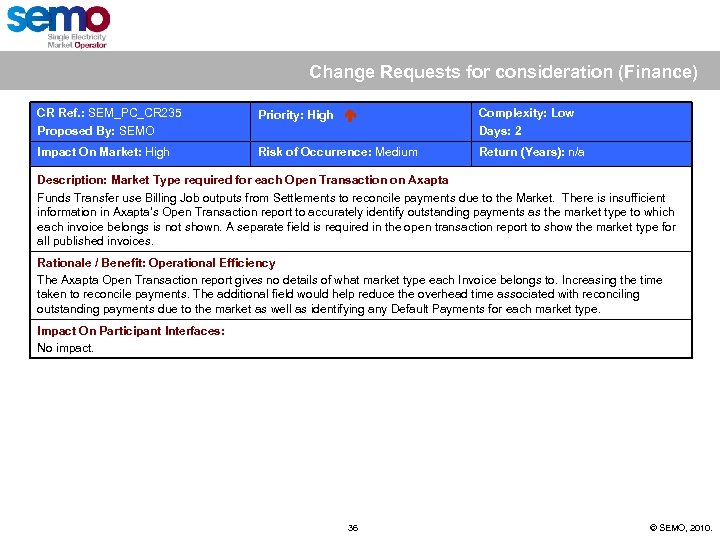 semo
Single Electricity Market Operator

Change Requests for consideration (Finance)

| CR Ref.: SEM_PC_CR235 Proposed By: SEMO | Priority: High | Complexity: Low Days: 2 |
|---|---|---|
| Impact On Market: High | Risk of Occurrence: Medium | Return (Years): n/a |

Description: Market Type required for each Open Transaction on Axapta

Funds Transfer use Billing Job outputs from Settlements to reconcile payments due to the Market. There is insufficient information in Axapta's Open Transaction report to accurately identify outstanding payments as the market type to which each invoice belongs is not shown. A separate field is required in the open transaction report to show the market type for all published invoices.

Rationale / Benefit: Operational Efficiency

The Axapta Open Transaction report gives no details of what market type each Invoice belongs to. Increasing the time taken to reconcile payments. The additional field would help reduce the overhead time associated with reconciling outstanding payments due to the market as well as identifying any Default Payments for each market type.

Impact On Participant Interfaces:

No impact.

36

© SEMO, 2010.